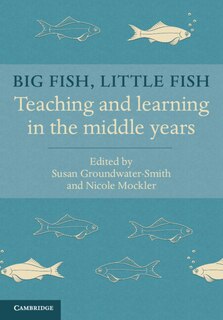 BIG FISH, LITTLE FISH
Teaching and learning in the middle years

Edited by
Susan Groundwater-Smith
and Nicole Mockler

CAMBRIDGE